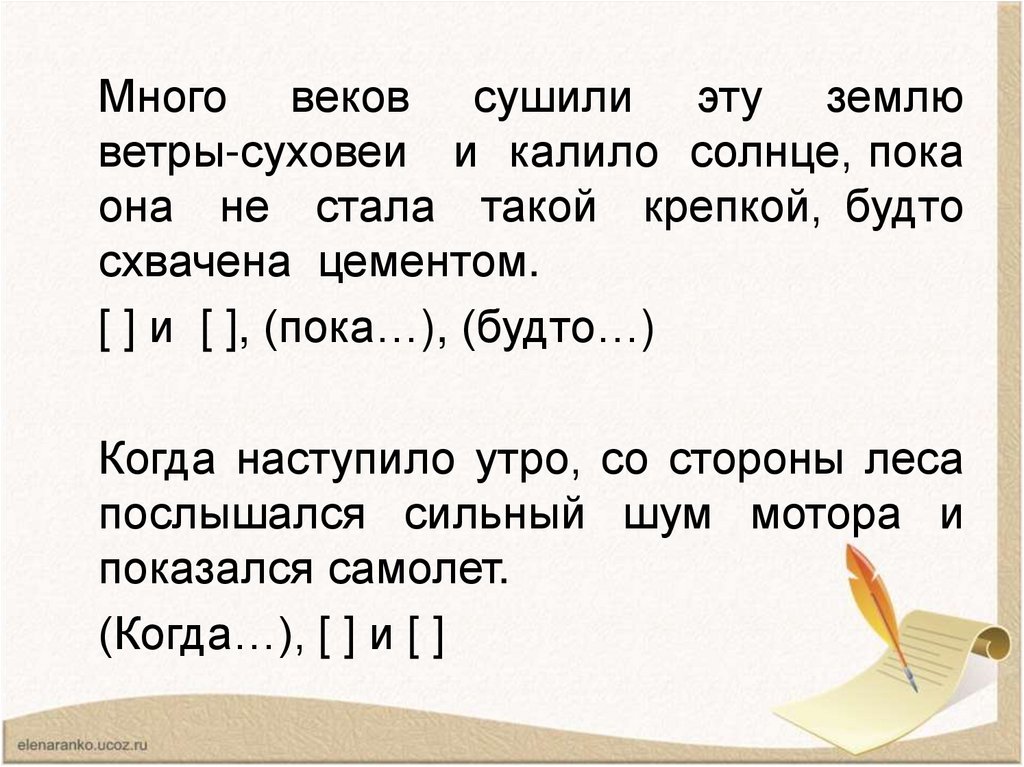 Много веков сушили эту землю ветры-суховеи и калило солнце, пока она не стала такой крепкой, будто схвачена цементом.

[ ] и [ ], (пока…), (будто…)

Когда наступило утро, со стороны леса послышался сильный шум мотора и показался самолет.

(Когда…), [ ] и [ ]

elenaranko.ucoz.ru